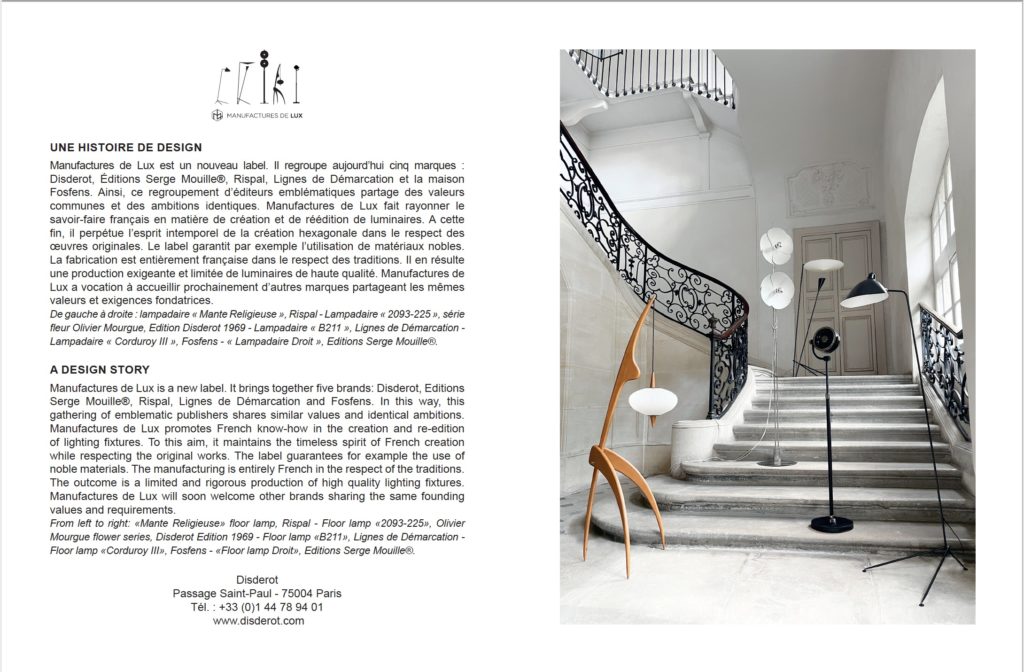 MANUFACTURES DE LUX

UNE HISTOIRE DE DESIGN

Manufactures de Lux est un nouveau label. Il regroupe aujourd'hui cinq marques : Disderot, Éditions Serge Mouille®, Rispal, Lignes de Démarcation et la maison Fosfens. Ainsi, ce regroupement d'éditeurs emblématiques partage des valeurs communes et des ambitions identiques. Manufactures de Lux fait rayonner le savoir-faire français en matière de création et de réédition de luminaires. A cette fin, il perpétue l'esprit intemporel de la création hexagonale dans le respect des œuvres originales. Le label garantit par exemple l'utilisation de matériaux nobles. La fabrication est entièrement française dans le respect des traditions. Il en résulte une production exigeante et limitée de luminaires de haute qualité. Manufactures de Lux a vocation à accueillir prochainement d'autres marques partageant les mêmes valeurs et exigences fondatrices.

De gauche à droite : lampadaire « Mante Religieuse », Rispal - Lampadaire « 2093-225 », série fleur Olivier Mourgue, Edition Disderot 1969 - Lampadaire « B211 », Lignes de Démarcation - Lampadaire « Corduroy III », Fosfens - « Lampadaire Droit », Editions Serge Mouille®.

A DESIGN STORY

Manufactures de Lux is a new label. It brings together five brands: Disderot, Editions Serge Mouille®, Rispal, Lignes de Démarcation and Fosfens. In this way, this gathering of emblematic publishers shares similar values and identical ambitions. Manufactures de Lux promotes French know-how in the creation and re-edition of lighting fixtures. To this aim, it maintains the timeless spirit of French creation while respecting the original works. The label guarantees for example the use of noble materials. The manufacturing is entirely French in the respect of the traditions. The outcome is a limited and rigorous production of high quality lighting fixtures. Manufactures de Lux will soon welcome other brands sharing the same founding values and requirements.

From left to right: «Mante Religieuse» floor lamp, Rispal - Floor lamp «2093-225», Olivier Mourgue flower series, Disderot Edition 1969 - Floor lamp «B211», Lignes de Démarcation - Floor lamp «Corduroy III», Fosfens - «Floor lamp Droit», Editions Serge Mouille®.

Disderot
Passage Saint-Paul - 75004 Paris
Tél. : +33 (0)1 44 78 94 01
www.disderot.com